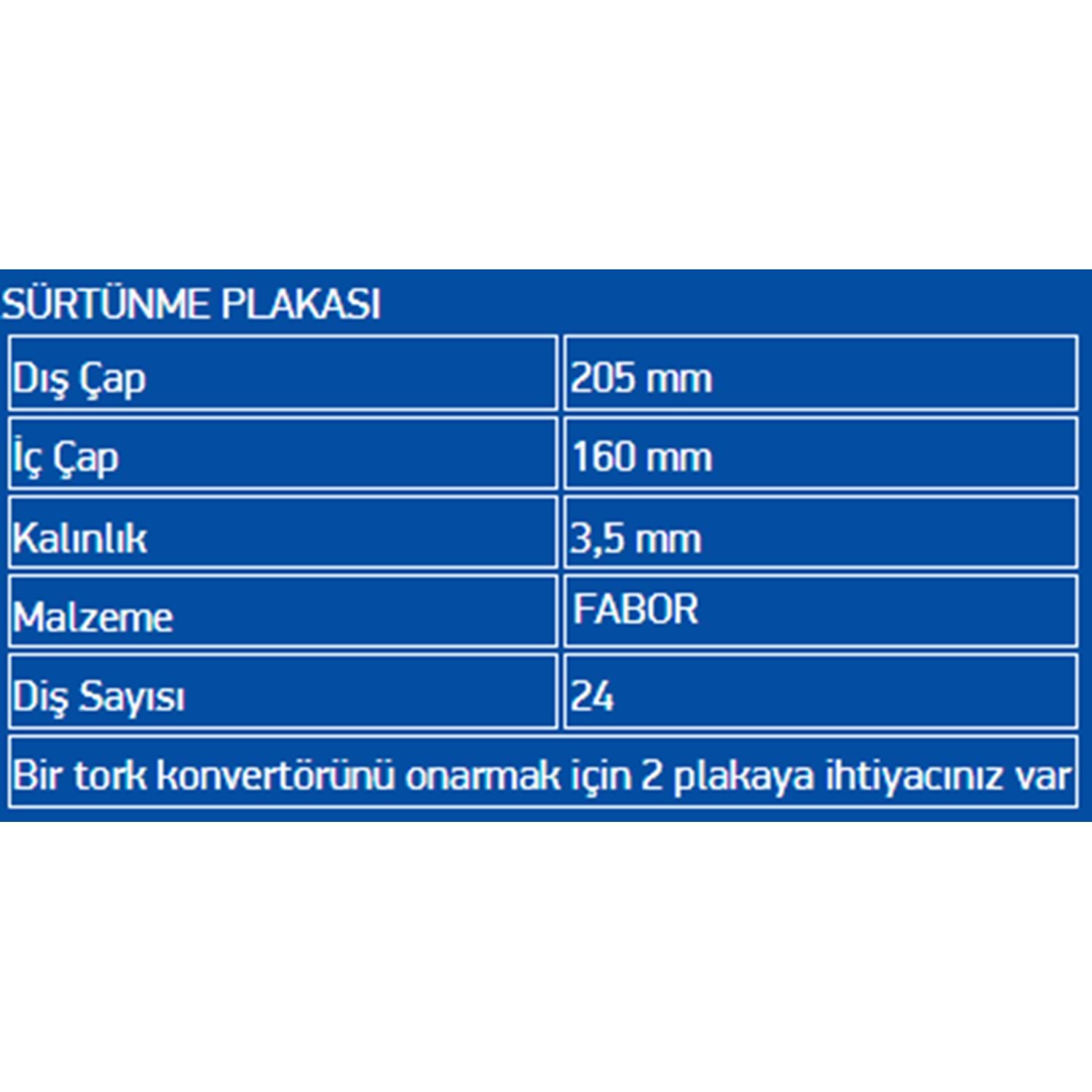 SÜRTÜNME PLAKASI

| Dış Çap | 205 mm |
|---|---|
| İç Çap | 160 mm |
| Kalınlık | 3,5 mm |
| Malzeme | FABOR |
| Diş Sayısı | 24 |
| Bir tork konvertörünü onarmak için 2 plakaya ihtiyacınız var | |